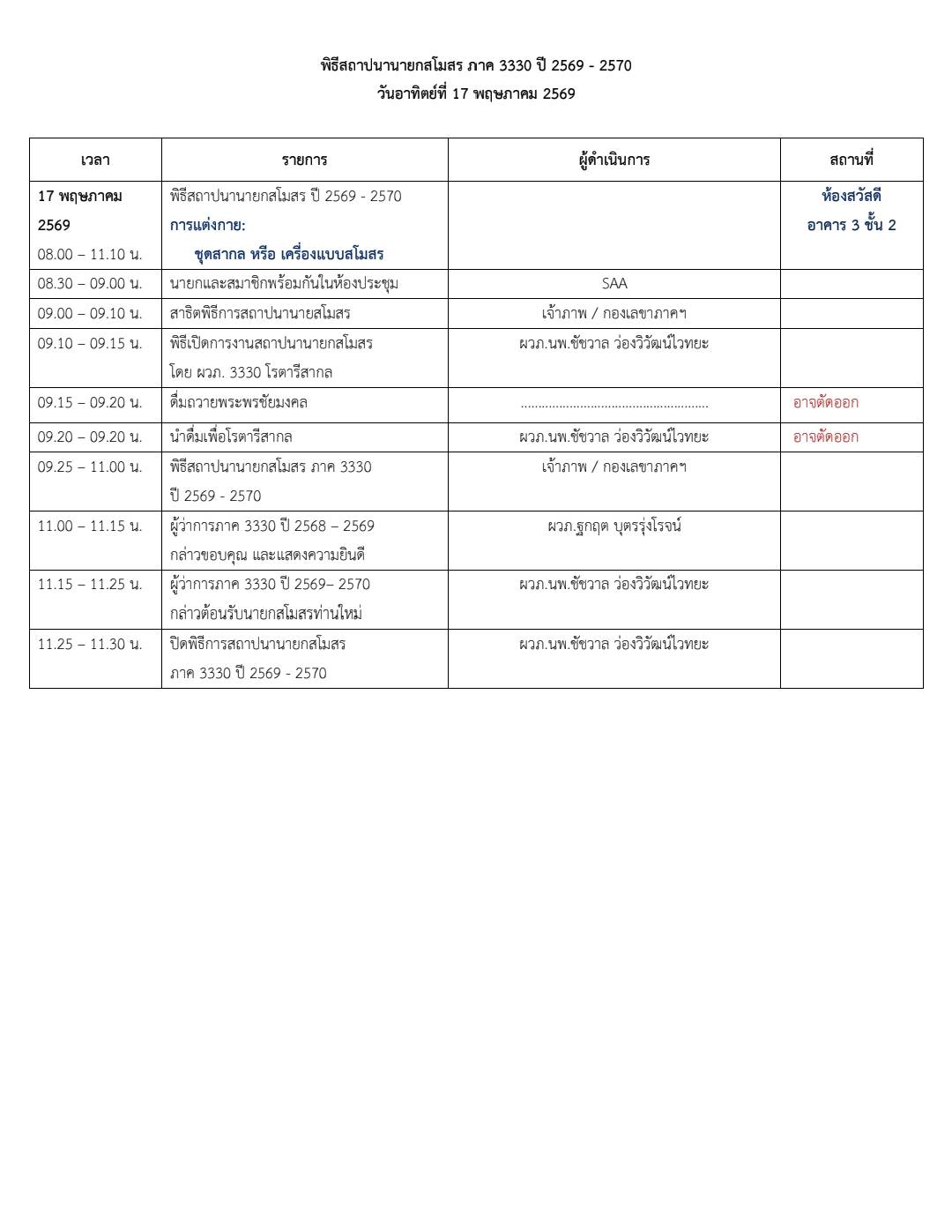 พิธีสถาปนานายกสโมสร ภาค 3330 ปี 2569 - 2570
วันอาทิตย์ที่ 17 พฤษภาคม 2569

| เวลา | รายการ | ผู้ดำเนินการ | สถานที่ |
|---|---|---|---|
| 17 พฤษภาคม 2569 08.00 – 11.10 น. | พิธีสถาปนานายกสโมสร ปี 2569 - 2570 การแต่งกาย: ชุดสากล หรือ เครื่องแบบสโมสร | | ห้องสวัสดี อาคาร 3 ชั้น 2 |
| 08.30 – 09.00 น. | นายกและสมาชิกพร้อมกันในห้องประชุม | SAA | |
| 09.00 – 09.10 น. | สาธิตพิธีการสถาปนานายสโมสร | เจ้าภาพ / กองเลขาภาคฯ | |
| 09.10 – 09.15 น. | พิธีเปิดการงานสถาปนานายกสโมสร โดย ผวภ. 3330 โรตารีสากล | ผวภ.นพ.ชัชวาล ว่องวิวัฒน์ไวทยะ | |
| 09.15 – 09.20 น. | ดื่มถวายพระพรชัยมงคล | ...................................................... | อาจตัดออก |
| 09.20 – 09.20 น. | นำดื่มเพื่อโรตารีสากล | ผวภ.นพ.ชัชวาล ว่องวิวัฒน์ไวทยะ | อาจตัดออก |
| 09.25 – 11.00 น. | พิธีสถาปนานายกสโมสร ภาค 3330 ปี 2569 - 2570 | เจ้าภาพ / กองเลขาภาคฯ | |
| 11.00 – 11.15 น. | ผู้ว่าการภาค 3330 ปี 2568 – 2569 กล่าวขอบคุณ และแสดงความยินดี | ผวภ.ฐกฤต บุตรรุ่งโรจน์ | |
| 11.15 – 11.25 น. | ผู้ว่าการภาค 3330 ปี 2569– 2570 กล่าวต้อนรับนายกสโมสรท่านใหม่ | ผวภ.นพ.ชัชวาล ว่องวิวัฒน์ไวทยะ | |
| 11.25 – 11.30 น. | ปิดพิธีการสถาปนานายกสโมสร ภาค 3330 ปี 2569 - 2570 | ผวภ.นพ.ชัชวาล ว่องวิวัฒน์ไวทยะ | |